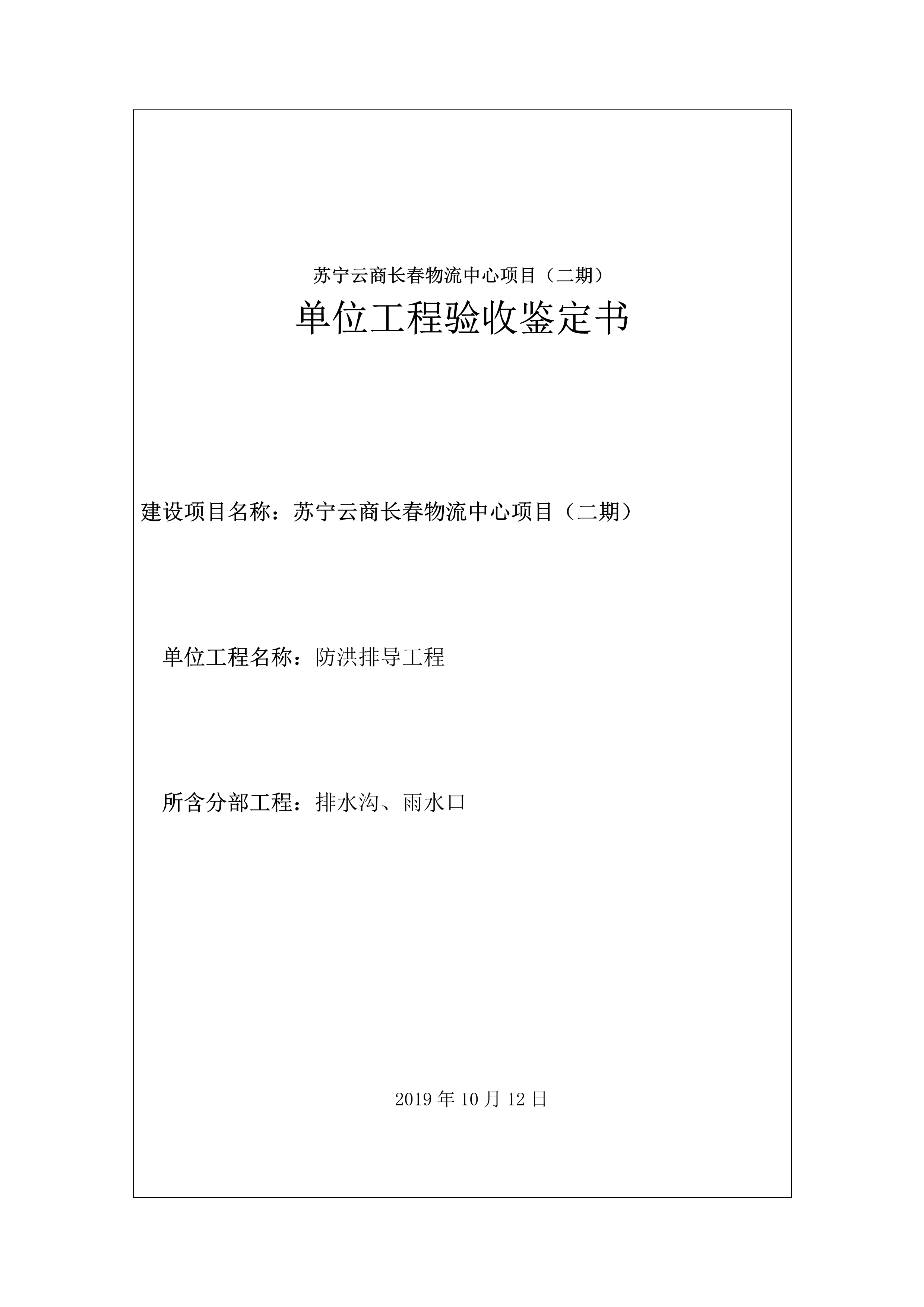 苏宁云商长春物流中心项目（二期）

单位工程验收鉴定书

建设项目名称：苏宁云商长春物流中心项目（二期）

单位工程名称：防洪排导工程

所含分部工程：排水沟、雨水口

2019 年 10 月 12 日